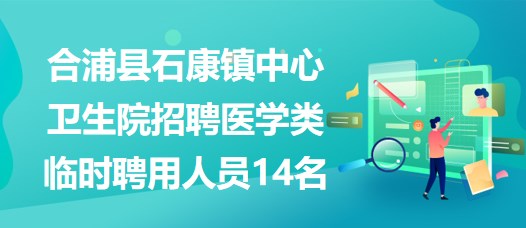 合浦县石康镇中心卫生院招聘医学类临时聘用人员14名